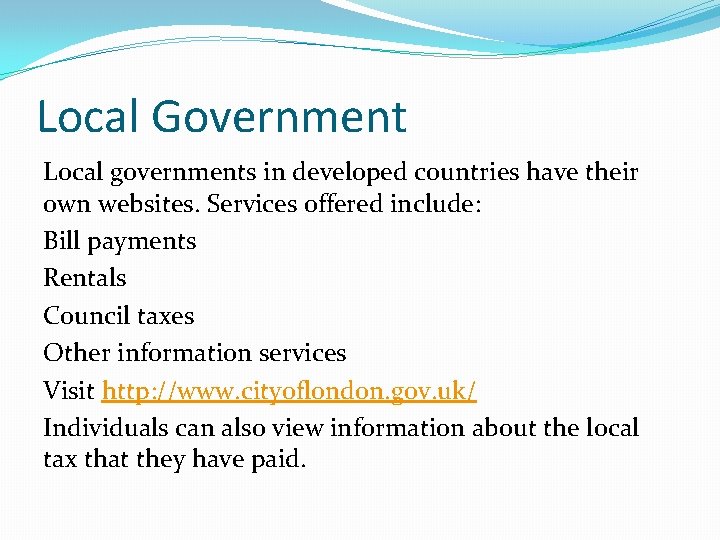 Local Government

Local governments in developed countries have their own websites. Services offered include:

Bill payments

Rentals

Council taxes

Other information services

Visit http://www.cityoflondon.gov.uk/

Individuals can also view information about the local tax that they have paid.